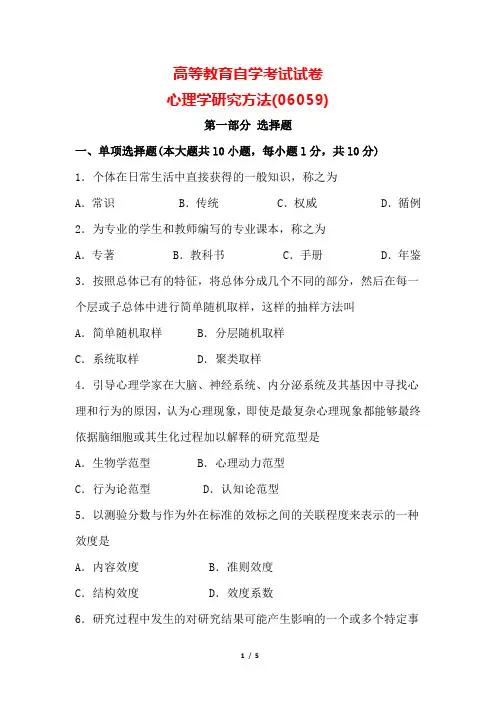 高等教育自学考试试卷
心理学研究方法(06059)

第一部分 选择题

一、单项选择题(本大题共10小题，每小题1分，共10分)

1．个体在日常生活中直接获得的一般知识，称之为

A．常识　　B．传统　　C．权威　　D．循例

2．为专业的学生和教师编写的专业课本，称之为

A．专著　　B．教科书　　C．手册　　D．年鉴

3．按照总体已有的特征，将总体分成几个不同的部分，然后在每一个层或子总体中进行简单随机取样，这样的抽样方法叫

A．简单随机取样　　B．分层随机取样

C．系统取样　　D．聚类取样

4．引导心理学家在大脑、神经系统、内分泌系统及其基因中寻找心理和行为的原因，认为心理现象，即使是最复杂心理现象都能够最终依据脑细胞或其生化过程加以解释的研究范型是

A．生物学范型　　B．心理动力范型

C．行为论范型　　D．认知论范型

5．以测验分数与作为外在标准的效标之间的关联程度来表示的一种效度是

A．内容效度　　B．准则效度

C．结构效度　　D．效度系数

6．研究过程中发生的对研究结果可能产生影响的一个或多个特定事

1 / 5